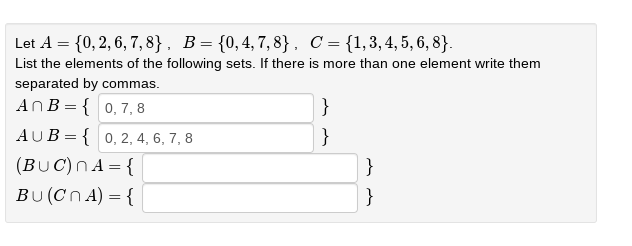 Let $A = \{0, 2, 6, 7, 8\}$ , $B = \{0, 4, 7, 8\}$ , $C = \{1, 3, 4, 5, 6, 8\}$.
List the elements of the following sets. If there is more than one element write them separated by commas.

$A \cap B = \{$ 0, 7, 8 $\}$
$A \cup B = \{$ 0, 2, 4, 6, 7, 8 $\}$
$(B \cup C) \cap A = \{$ $\}$
$B \cup (C \cap A) = \{$ $\}$